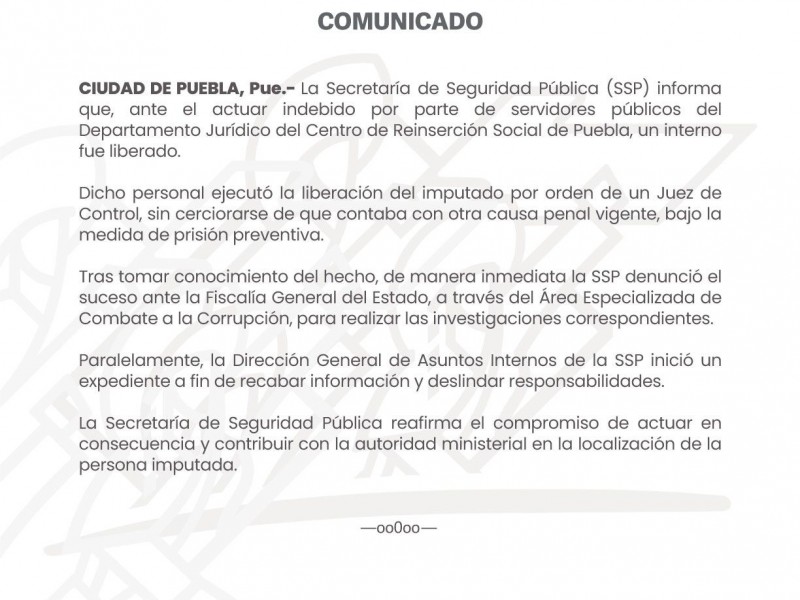 COMUNICADO

CIUDAD DE PUEBLA, Pue.- La Secretaría de Seguridad Pública (SSP) informa que, ante el actuar indebido por parte de servidores públicos del Departamento Jurídico del Centro de Reinserción Social de Puebla, un interno fue liberado.

Dicho personal ejecutó la liberación del imputado por orden de un Juez de Control, sin cerciorarse de que contaba con otra causa penal vigente, bajo la medida de prisión preventiva.

Tras tomar conocimiento del hecho, de manera inmediata la SSP denunció el suceso ante la Fiscalía General del Estado, a través del Área Especializada de Combate a la Corrupción, para realizar las investigaciones correspondientes.

Paralelamente, la Dirección General de Asuntos Internos de la SSP inició un expediente a fin de recabar información y deslindar responsabilidades.

La Secretaría de Seguridad Pública reafirma el compromiso de actuar en consecuencia y contribuir con la autoridad ministerial en la localización de la persona imputada.

—oo0oo—